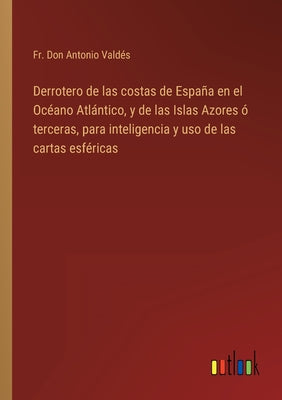 Fr. Don Antonio Valdés

Derrotero de las costas de España en el Océano Atlántico, y de las Islas Azores ó terceras, para inteligencia y uso de las cartas esféricas

outlook